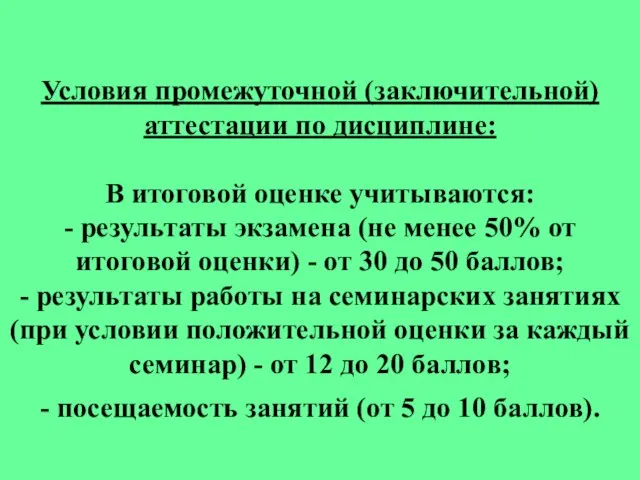 Условия промежуточной (заключительной) аттестации по дисциплине:

В итоговой оценке учитываются:
- результаты экзамена (не менее 50% от итоговой оценки) - от 30 до 50 баллов;
- результаты работы на семинарских занятиях (при условии положительной оценки за каждый семинар) - от 12 до 20 баллов;
- посещаемость занятий (от 5 до 10 баллов).